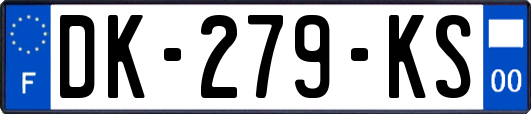 F
DK-279-KS
00